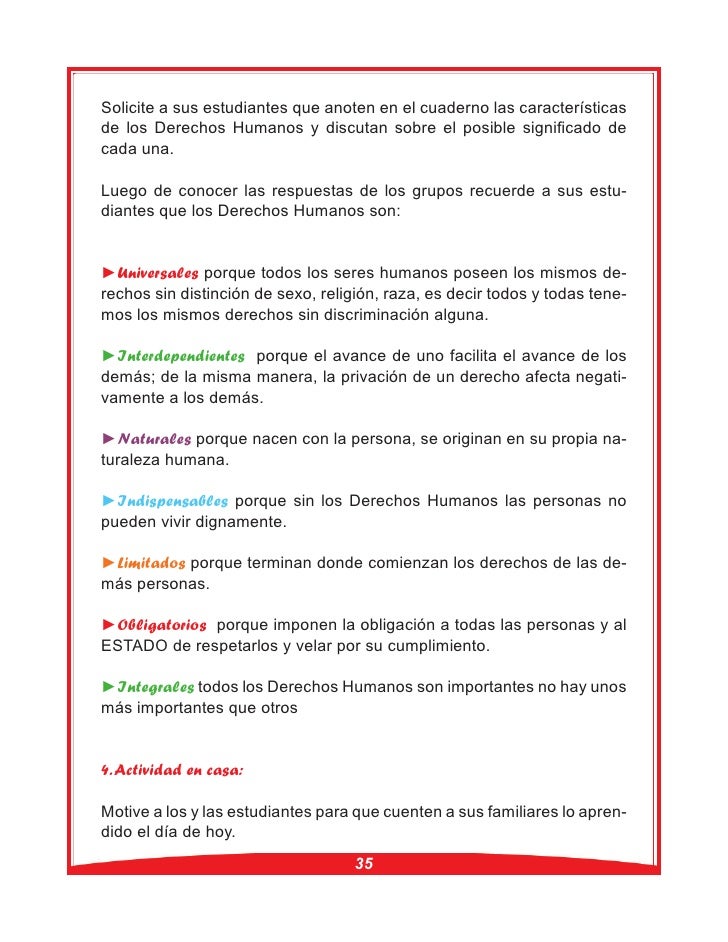 Solicite a sus estudiantes que anoten en el cuaderno las características de los Derechos Humanos y discutan sobre el posible significado de cada una.

Luego de conocer las respuestas de los grupos recuerde a sus estudiantes que los Derechos Humanos son:

►Universales porque todos los seres humanos poseen los mismos derechos sin distinción de sexo, religión, raza, es decir todos y todas tenemos los mismos derechos sin discriminación alguna.

►Interdependientes porque el avance de uno facilita el avance de los demás; de la misma manera, la privación de un derecho afecta negativamente a los demás.

►Naturales porque nacen con la persona, se originan en su propia naturaleza humana.

►Indispensables porque sin los Derechos Humanos las personas no pueden vivir dignamente.

►Limitados porque terminan donde comienzan los derechos de las demás personas.

►Obligatorios porque imponen la obligación a todas las personas y al ESTADO de respetarlos y velar por su cumplimiento.

►Integrales todos los Derechos Humanos son importantes no hay unos más importantes que otros

4.Actividad en casa:

Motive a los y las estudiantes para que cuenten a sus familiares lo aprendido el día de hoy.

35